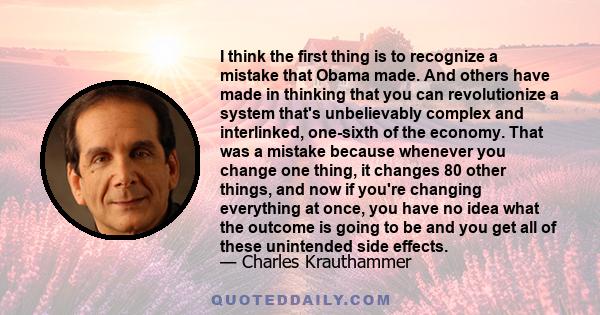 I think the first thing is to recognize a mistake that Obama made. And others have made in thinking that you can revolutionize a system that's unbelievably complex and interlinked, one-sixth of the economy. That was a mistake because whenever you change one thing, it changes 80 other things, and now if you're changing everything at once, you have no idea what the outcome is going to be and you get all of these unintended side effects.
— Charles Krauthammer

QUOTEDDAILY.COM